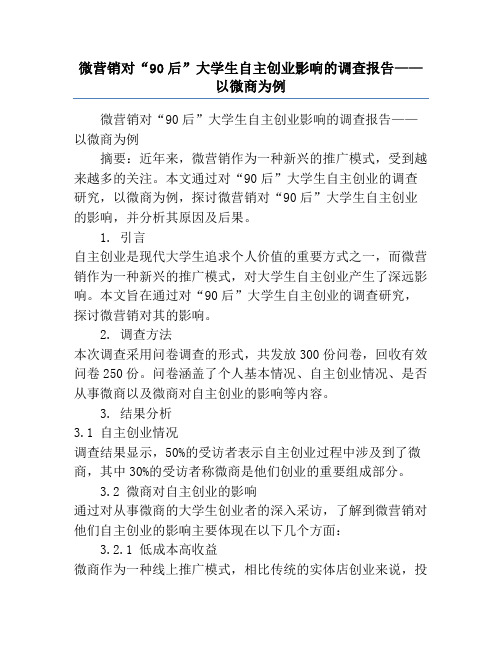 微营销对“90后”大学生自主创业影响的调查报告——以微商为例

微营销对“90后”大学生自主创业影响的调查报告——以微商为例

摘要：近年来，微营销作为一种新兴的推广模式，受到越来越多的关注。本文通过对“90后”大学生自主创业的调查研究，以微商为例，探讨微营销对“90后”大学生自主创业的影响，并分析其原因及后果。

1. 引言

自主创业是现代大学生追求个人价值的重要方式之一，而微营销作为一种新兴的推广模式，对大学生自主创业产生了深远影响。本文旨在通过对“90后”大学生自主创业的调查研究，探讨微营销对其的影响。

2. 调查方法

本次调查采用问卷调查的形式，共发放300份问卷，回收有效问卷250份。问卷涵盖了个人基本情况、自主创业情况、是否从事微商以及微商对自主创业的影响等内容。

3. 结果分析

3.1 自主创业情况

调查结果显示，50%的受访者表示自主创业过程中涉及到了微商，其中30%的受访者称微商是他们创业的重要组成部分。

3.2 微商对自主创业的影响

通过对从事微商的大学生创业者的深入采访，了解到微营销对他们自主创业的影响主要体现在以下几个方面：

3.2.1 低成本高收益

微商作为一种线上推广模式，相比传统的实体店创业来说，投